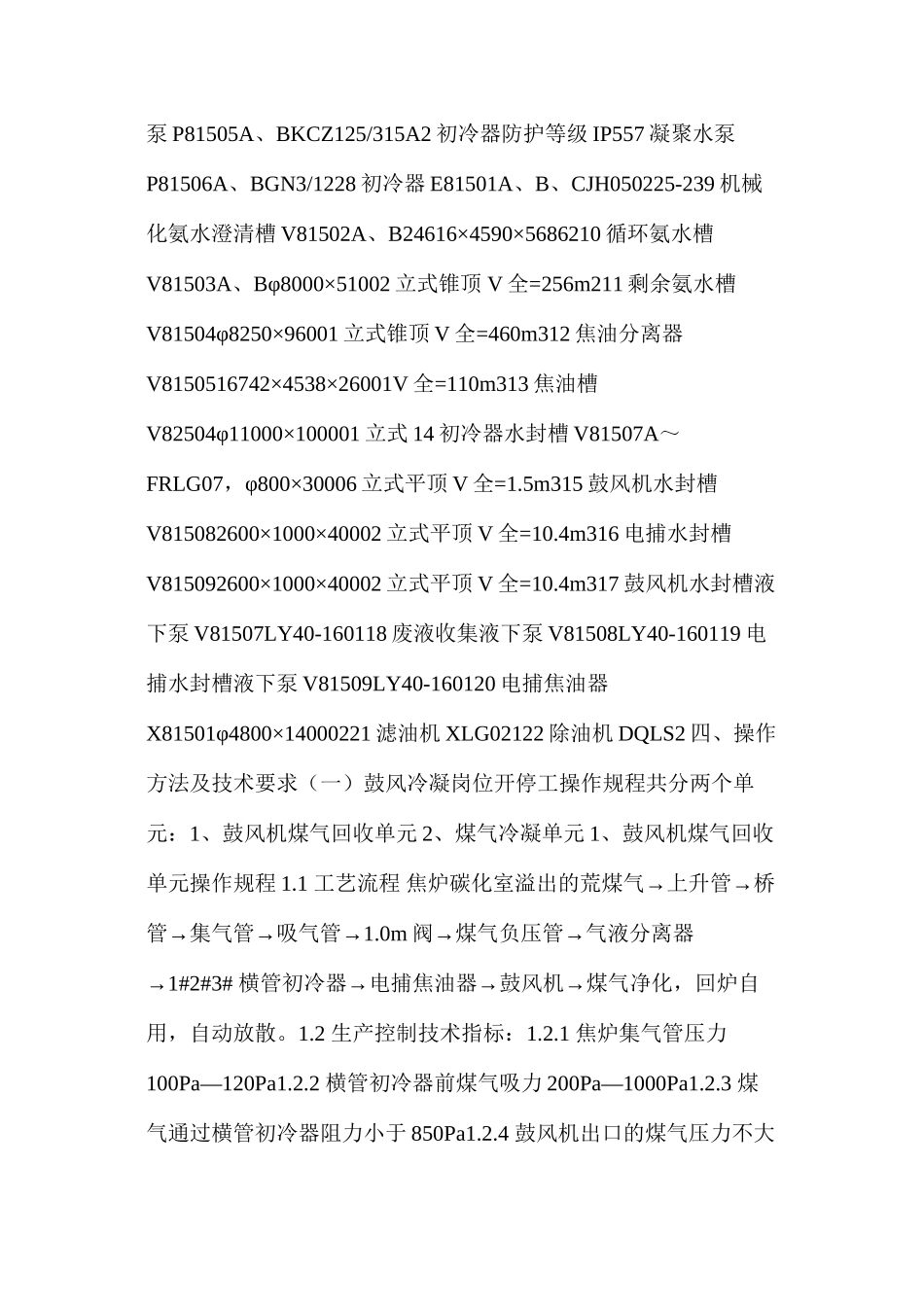 泵 P81505A、BKCZ125/315A2 初冷器防护等级 IP557 凝聚水泵 P81506A、BGN3/1228 初冷器 E81501A、B、CJH050225-239 机械化氨水澄清槽 V81502A、B24616×4590×5686210 循环氨水槽 V81503A、Bφ8000×51002 立式锥顶 V 全=256m211 剩余氨水槽 V81504φ8250×96001 立式锥顶 V 全=460m312 焦油分离器 V8150516742×4538×26001V 全=110m313 焦油槽 V82504φ11000×100001 立式 14 初冷器水封槽 V81507A～FRLG07，φ800×30006 立式平顶 V 全=1.5m315 鼓风机水封槽 V815082600×1000×40002 立式平顶 V 全=10.4m316 电捕水封槽 V815092600×1000×40002 立式平顶 V 全=10.4m317 鼓风机水封槽液下泵 V81507LY40-160118 废液收集液下泵 V81508LY40-160119 电捕水封槽液下泵 V81509LY40-160120 电捕焦油器 X81501φ4800×14000221 滤油机 XLG02122 除油机 DQLS2 四、操作方法及技术要求（一）鼓风冷凝岗位开停工操作规程共分两个单元：1、鼓风机煤气回收单元 2、煤气冷凝单元 1、鼓风机煤气回收单元操作规程 1.1 工艺流程 焦炉碳化室溢出的荒煤气→上升管→桥管→集气管→吸气管→1.0m 阀→煤气负压管→气液分离器→1#2#3# 横管初冷器→电捕焦油器→鼓风机→煤气净化，回炉自用，自动放散。1.2 生产控制技术指标：1.2.1 焦炉集气管压力 100Pa—120Pa1.2.2 横管初冷器前煤气吸力 200Pa—1000Pa1.2.3 煤气通过横管初冷器阻力小于 850Pa1.2.4 鼓风机出口的煤气压力不大